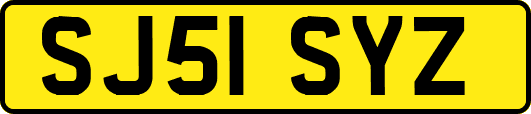 SJ51 SYZ